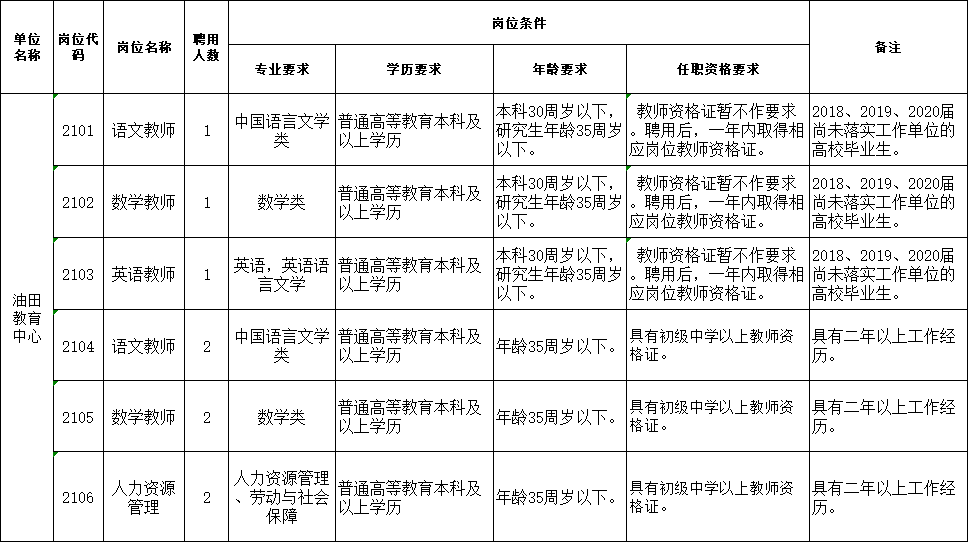 | 单位名称 | 岗位代码 | 岗位名称 | 聘用人数 | 岗位条件 | | | | 备注 |
|---|---|---|---|---|---|---|---|---|
| | | | | 专业要求 | 学历要求 | 年龄要求 | 任职资格要求 | |
| 油田教育中心 | 2101 | 语文教师 | 1 | 中国语言文学类 | 普通高等教育本科及以上学历 | 本科30周岁以下，研究生年龄35周岁以下。 | 教师资格证暂不作要求。聘用后，一年内取得相应岗位教师资格证。 | 2018、2019、2020届尚未落实工作单位的高校毕业生。 |
| | 2102 | 数学教师 | 1 | 数学类 | 普通高等教育本科及以上学历 | 本科30周岁以下，研究生年龄35周岁以下。 | 教师资格证暂不作要求。聘用后，一年内取得相应岗位教师资格证。 | 2018、2019、2020届尚未落实工作单位的高校毕业生。 |
| | 2103 | 英语教师 | 1 | 英语，英语语言文学 | 普通高等教育本科及以上学历 | 本科30周岁以下，研究生年龄35周岁以下。 | 教师资格证暂不作要求。聘用后，一年内取得相应岗位教师资格证。 | 2018、2019、2020届尚未落实工作单位的高校毕业生。 |
| | 2104 | 语文教师 | 2 | 中国语言文学类 | 普通高等教育本科及以上学历 | 年龄35周岁以下。 | 具有初级中学以上教师资格证。 | 具有二年以上工作经历。 |
| | 2105 | 数学教师 | 2 | 数学类 | 普通高等教育本科及以上学历 | 年龄35周岁以下。 | 具有初级中学以上教师资格证。 | 具有二年以上工作经历。 |
| | 2106 | 人力资源管理 | 2 | 人力资源管理、劳动与社会保障 | 普通高等教育本科及以上学历 | 年龄35周岁以下。 | 具有初级中学以上教师资格证。 | 具有二年以上工作经历。 |